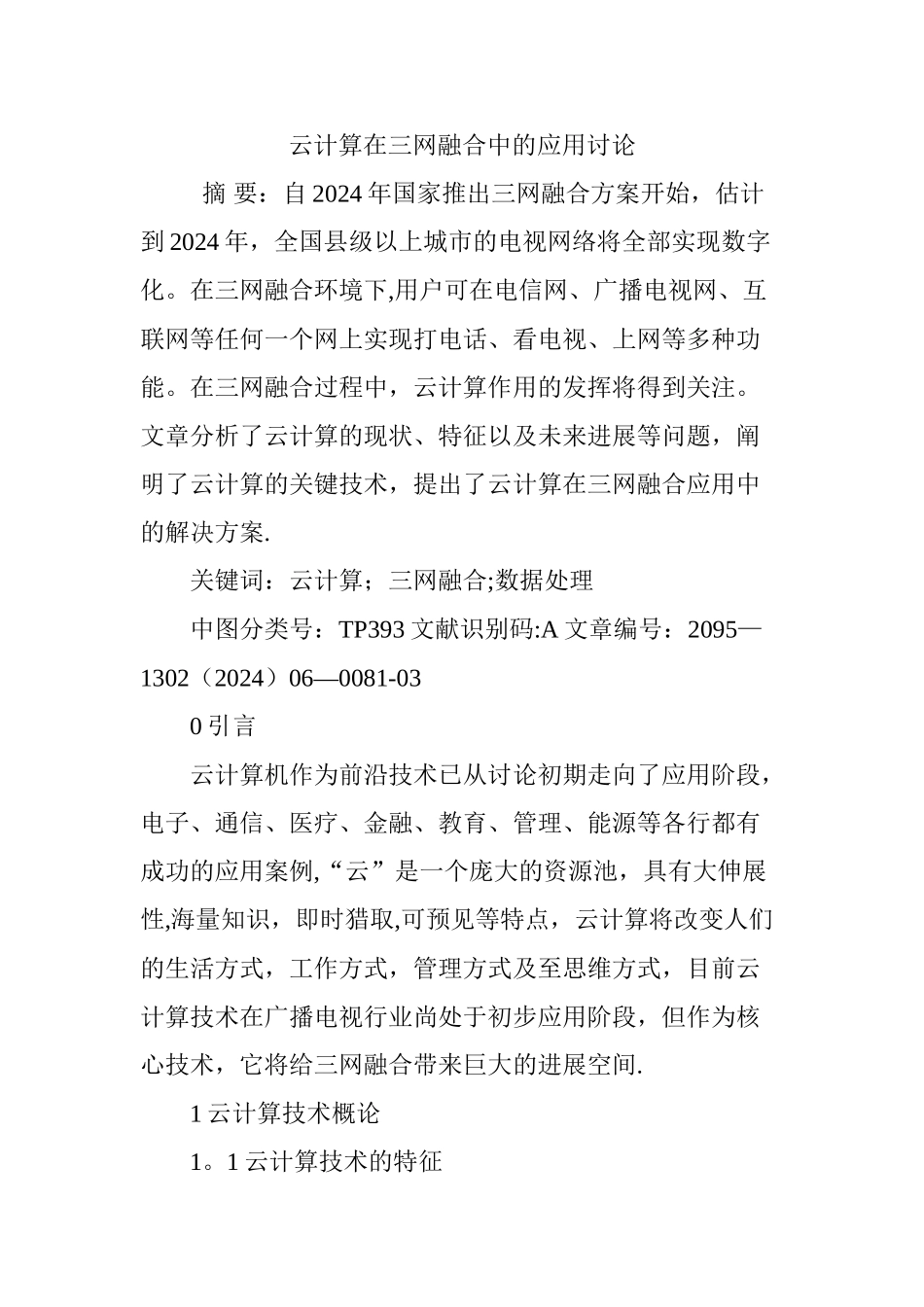 云计算在三网融合中的应用讨论

摘 要：自2024年国家推出三网融合方案开始，估计到2024年，全国县级以上城市的电视网络将全部实现数字化。在三网融合环境下,用户可在电信网、广播电视网、互联网等任何一个网上实现打电话、看电视、上网等多种功能。在三网融合过程中，云计算作用的发挥将得到关注。文章分析了云计算的现状、特征以及未来进展等问题，阐明了云计算的关键技术，提出了云计算在三网融合应用中的解决方案.

关键词：云计算；三网融合;数据处理

中图分类号：TP393 文献识别码:A 文章编号：2095—1302（2024）06—0081-03

0 引言

云计算机作为前沿技术已从讨论初期走向了应用阶段，电子、通信、医疗、金融、教育、管理、能源等各行都有成功的应用案例,“云”是一个庞大的资源池，具有大伸展性,海量知识，即时猎取,可预见等特点，云计算将改变人们的生活方式，工作方式，管理方式及至思维方式，目前云计算技术在广播电视行业尚处于初步应用阶段，但作为核心技术，它将给三网融合带来巨大的进展空间.

1 云计算技术概论

1。1 云计算技术的特征